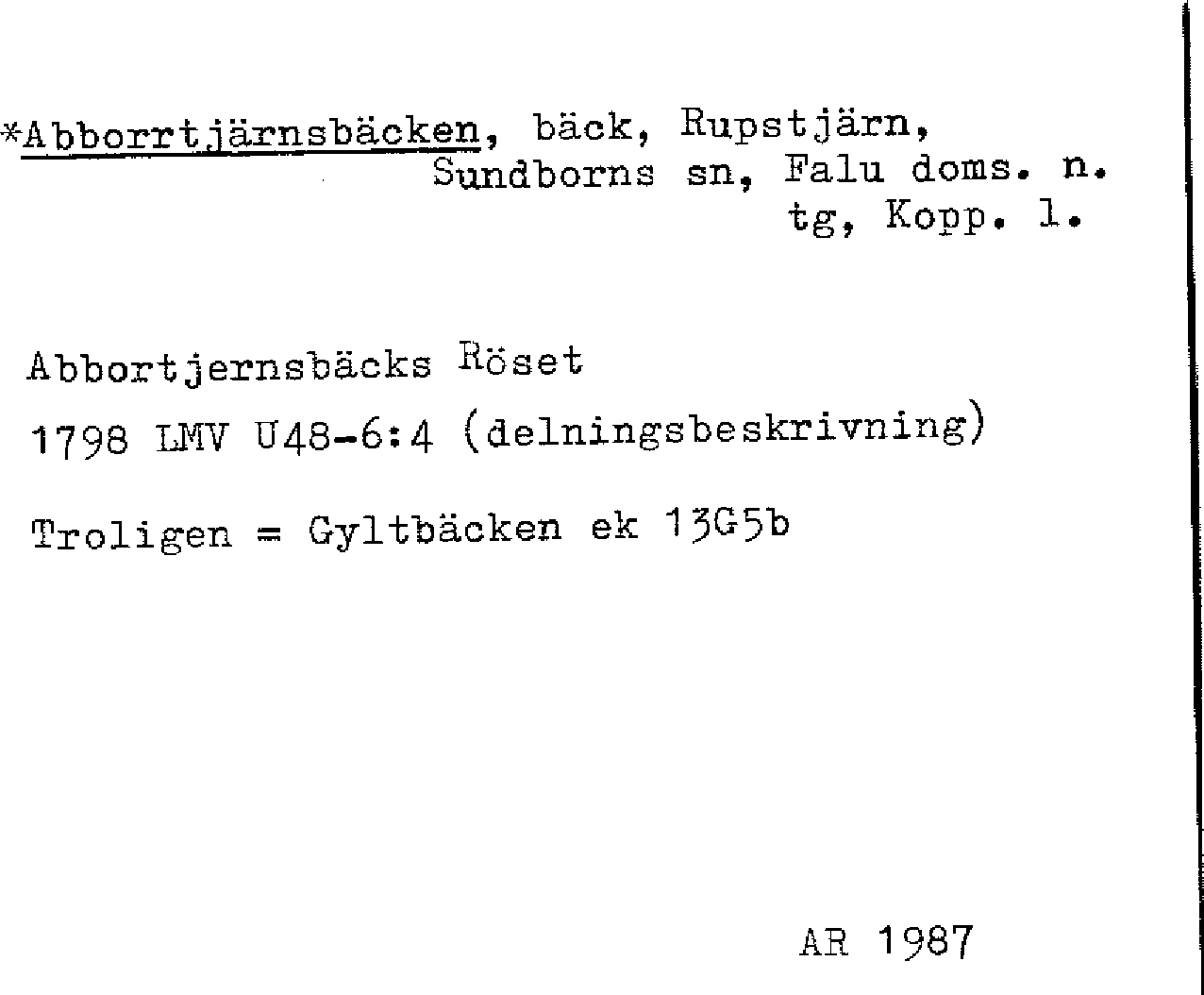 *Abborrtjärnsbäcken, bäck, Rupstjärn, Sundborns sn, Falu doms. n. tg, Kopp. l.

Abbortjernsbäcks Röset

1798 LMV U48-6:4 (delningsbeskrivning)

Troligen = Gyltbäcken ek 13G5b

AR 1987